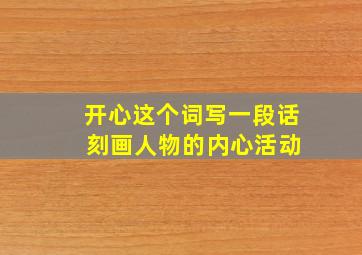 开心这个词写一段话
刻画人物的内心活动